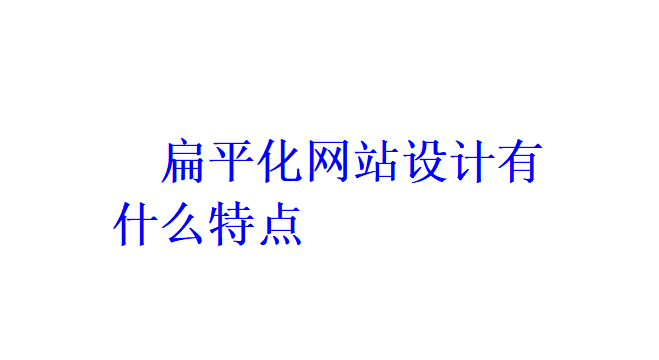 扁平化网站设计有什么特点